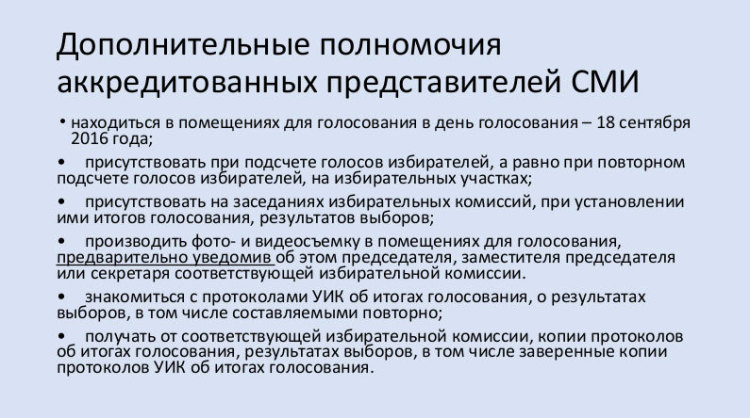 Дополнительные полномочия аккредитованных представителей СМИ

• находиться в помещениях для голосования в день голосования – 18 сентября 2016 года;

• присутствовать при подсчете голосов избирателей, а равно при повторном подсчете голосов избирателей, на избирательных участках;

• присутствовать на заседаниях избирательных комиссий, при установлении ими итогов голосования, результатов выборов;

• производить фото- и видеосъемку в помещениях для голосования, предварительно уведомив об этом председателя, заместителя председателя или секретаря соответствующей избирательной комиссии.

• знакомиться с протоколами УИК об итогах голосования, о результатах выборов, в том числе составляемыми повторно;

• получать от соответствующей избирательной комиссии, копии протоколов об итогах голосования, результатах выборов, в том числе заверенные копии протоколов УИК об итогах голосования.